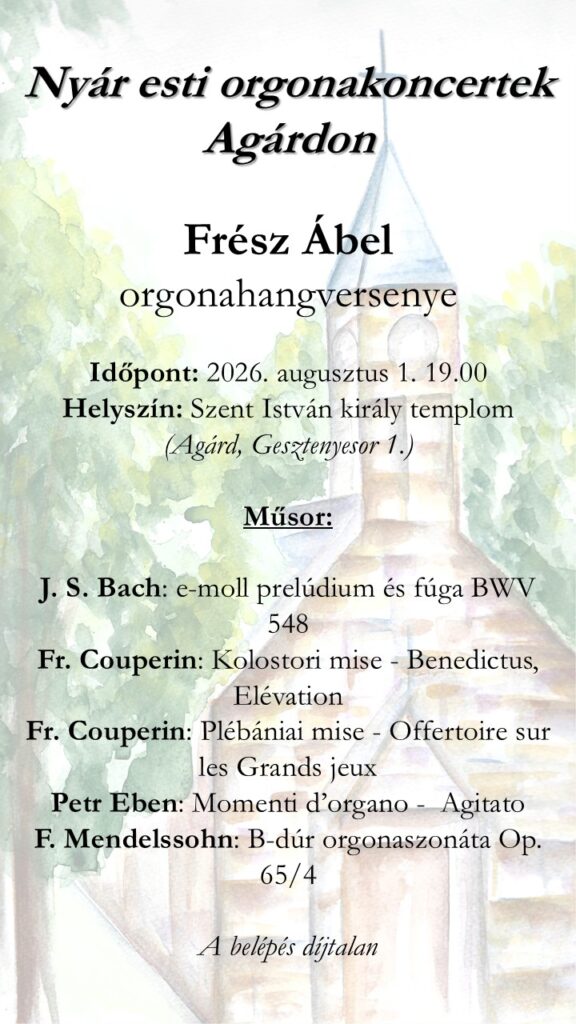 Nyár esti orgonakoncertek Agárdon

Frész Ábel
orgonahangversenye

Időpont: 2026. augusztus 1. 19.00
Helyszín: Szent István király templom
(Agárd, Gesztenyesor 1.)

Műsor:

J. S. Bach: e-moll prelúdium és fúga BWV 548
Fr. Couperin: Kolostori mise - Benedictus, Elévation
Fr. Couperin: Plébániai mise - Offertoire sur les Grands jeux
Petr Eben: Momenti d'organo - Agitato
F. Mendelssohn: B-dúr orgonaszonáta Op. 65/4

A belépés díjtalan